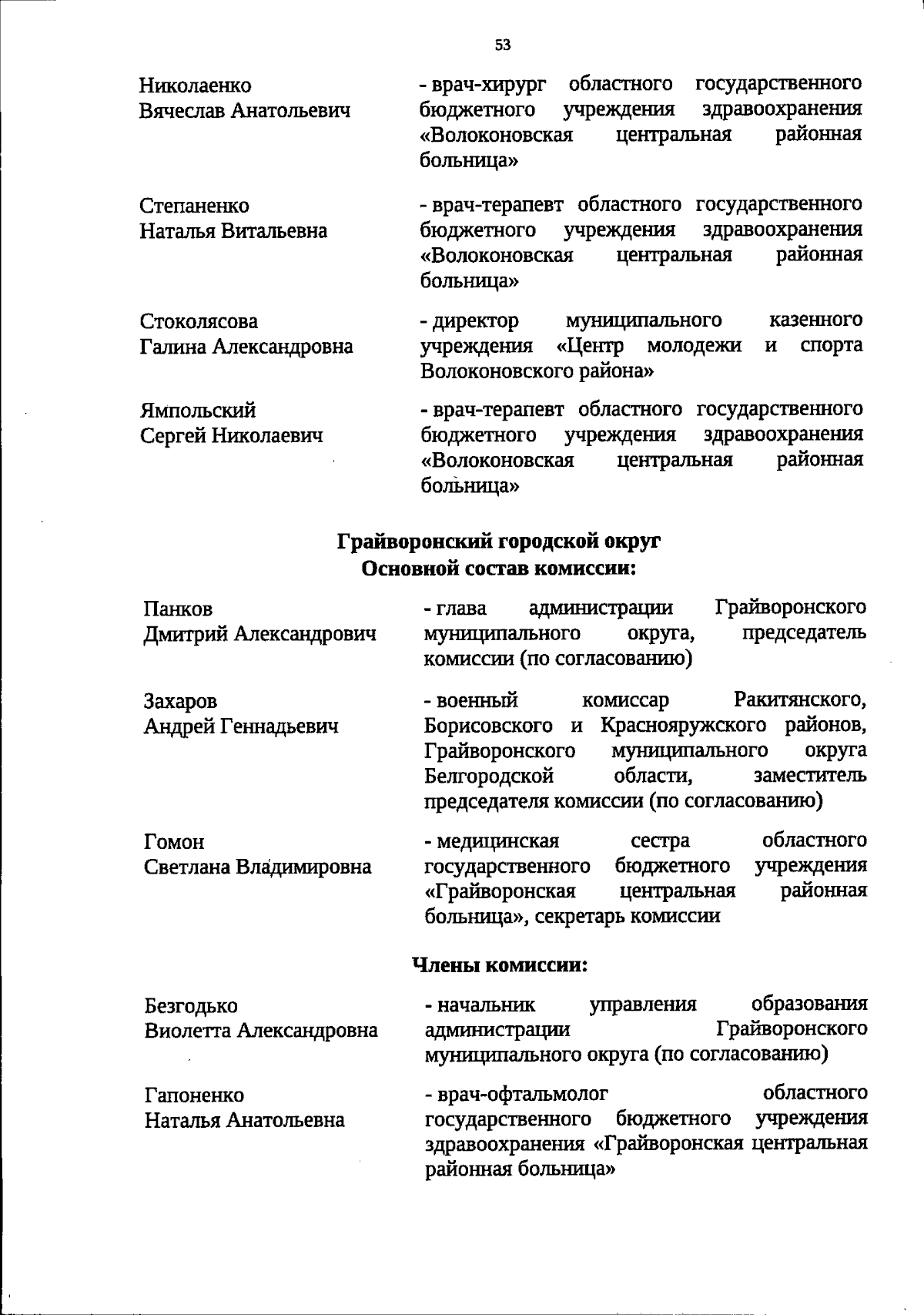 53

Николаенко
Вячеслав Анатольевич

- врач-хирург областного государственного бюджетного учреждения здравоохранения «Волоконовская центральная районная больница»

Степаненко
Наталья Витальевна

- врач-терапевт областного государственного бюджетного учреждения здравоохранения «Волоконовская центральная районная больница»

Стоколясова
Галина Александровна

- директор муниципального казенного учреждения «Центр молодежи и спорта Волоконовского района»

Ямпольский
Сергей Николаевич

- врач-терапевт областного государственного бюджетного учреждения здравоохранения «Волоконовская центральная районная больница»

Грайворонский городской округ
Основной состав комиссии:

Панков
Дмитрий Александрович

- глава администрации Грайворонского муниципального округа, председатель комиссии (по согласованию)

Захаров
Андрей Геннадьевич

- военный комиссар Ракитянского, Борисовского и Краснояружского районов, Грайворонского муниципального округа Белгородской области, заместитель председателя комиссии (по согласованию)

Гомон
Светлана Владимировна

- медицинская сестра областного государственного бюджетного учреждения «Грайворонская центральная районная больница», секретарь комиссии

Члены комиссии:

Безгодько
Виолетта Александровна

- начальник управления образования администрации Грайворонского муниципального округа (по согласованию)

Гапоненко
Наталья Анатольевна

- врач-офтальмолог областного государственного бюджетного учреждения здравоохранения «Грайворонская центральная районная больница»